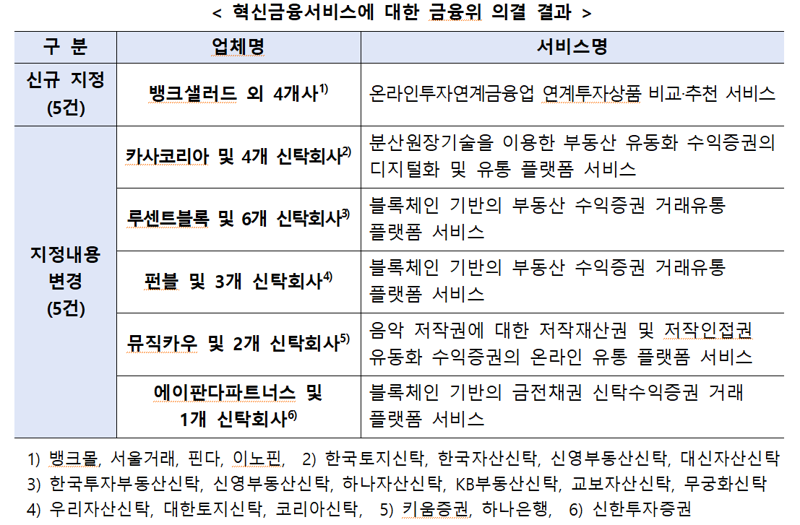 < 혁신금융서비스에 대한 금융위 의결 결과 >

| 구 분 | 업체명 | 서비스명 |
|---|---|---|
| 신규 지정 (5건) | 뱅크샐러드 외 4개사$^{1)}$ | 온라인투자연계금융업 연계투자상품 비교·추천 서비스 |
| 지정내용 변경 (5건) | 카사코리아 및 4개 신탁회사$^{2)}$ | 분산원장기술을 이용한 부동산 유동화 수익증권의 디지털화 및 유통 플랫폼 서비스 |
| | 루센트블록 및 6개 신탁회사$^{3)}$ | 블록체인 기반의 부동산 수익증권 거래유통 플랫폼 서비스 |
| | 펀블 및 3개 신탁회사$^{4)}$ | 블록체인 기반의 부동산 수익증권 거래유통 플랫폼 서비스 |
| | 뮤직카우 및 2개 신탁회사$^{5)}$ | 음악 저작권에 대한 저작재산권 및 저작인접권 유동화 수익증권의 온라인 유통 플랫폼 서비스 |
| | 에이판다파트너스 및 1개 신탁회사$^{6)}$ | 블록체인 기반의 금전채권 신탁수익증권 거래 플랫폼 서비스 |

1) 뱅크몰, 서울거래, 핀다, 이노핀, 2) 한국토지신탁, 한국자산신탁, 신영부동산신탁, 대신자산신탁
3) 한국투자부동산신탁, 신영부동산신탁, 하나자산신탁, KB부동산신탁, 교보자산신탁, 무궁화신탁
4) 우리자산신탁, 대한토지신탁, 코리아신탁, 5) 키움증권, 하나은행, 6) 신한투자증권